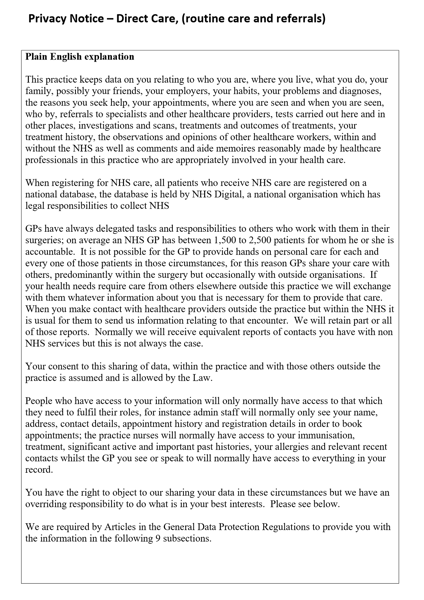 Privacy Notice – Direct Care, (routine care and referrals)

Plain English explanation

This practice keeps data on you relating to who you are, where you live, what you do, your family, possibly your friends, your employers, your habits, your problems and diagnoses, the reasons you seek help, your appointments, where you are seen and when you are seen, who by, referrals to specialists and other healthcare providers, tests carried out here and in other places, investigations and scans, treatments and outcomes of treatments, your treatment history, the observations and opinions of other healthcare workers, within and without the NHS as well as comments and aide memoires reasonably made by healthcare professionals in this practice who are appropriately involved in your health care.

When registering for NHS care, all patients who receive NHS care are registered on a national database, the database is held by NHS Digital, a national organisation which has legal responsibilities to collect NHS

GPs have always delegated tasks and responsibilities to others who work with them in their surgeries; on average an NHS GP has between 1,500 to 2,500 patients for whom he or she is accountable. It is not possible for the GP to provide hands on personal care for each and every one of those patients in those circumstances, for this reason GPs share your care with others, predominantly within the surgery but occasionally with outside organisations. If your health needs require care from others elsewhere outside this practice we will exchange with them whatever information about you that is necessary for them to provide that care. When you make contact with healthcare providers outside the practice but within the NHS it is usual for them to send us information relating to that encounter. We will retain part or all of those reports. Normally we will receive equivalent reports of contacts you have with non NHS services but this is not always the case.

Your consent to this sharing of data, within the practice and with those others outside the practice is assumed and is allowed by the Law.

People who have access to your information will only normally have access to that which they need to fulfil their roles, for instance admin staff will normally only see your name, address, contact details, appointment history and registration details in order to book appointments; the practice nurses will normally have access to your immunisation, treatment, significant active and important past histories, your allergies and relevant recent contacts whilst the GP you see or speak to will normally have access to everything in your record.

You have the right to object to our sharing your data in these circumstances but we have an overriding responsibility to do what is in your best interests. Please see below.

We are required by Articles in the General Data Protection Regulations to provide you with the information in the following 9 subsections.